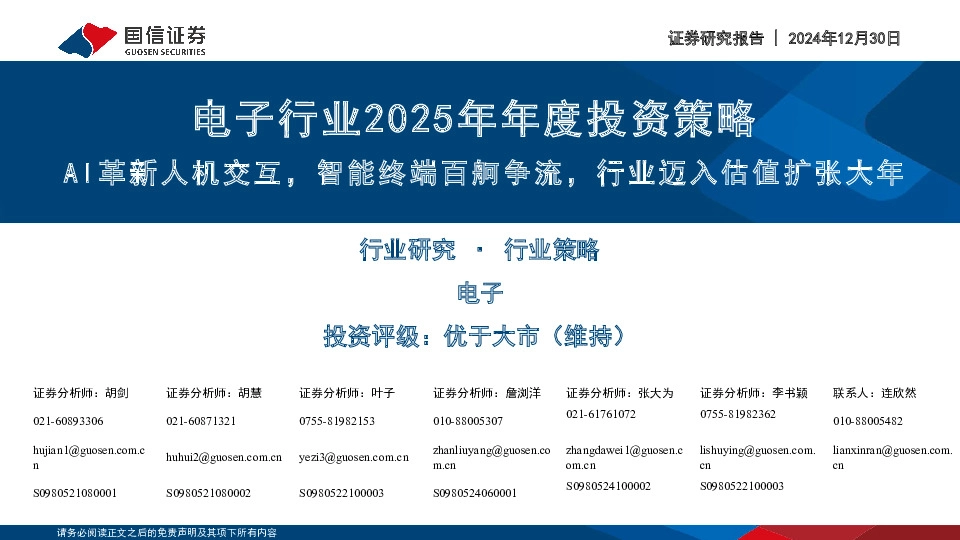 国信证券
GUOSEN SECURITIES

证券研究报告 | 2024年12月30日

电子行业2025年年度投资策略

AI革新人机交互，智能终端百舸争流，行业迈入估值扩张大年

行业研究 · 行业策略

电子

投资评级：优于大市（维持）

证券分析师：胡剑
021-60893306
hujian1@guosen.com.cn
S0980521080001

证券分析师：胡慧
021-60871321
huhui2@guosen.com.cn
S0980521080002

证券分析师：叶子
0755-81982153
yezi3@guosen.com.cn
S0980522100003

证券分析师：詹浏洋
010-88005307
zhanliuyang@guosen.com.cn
S0980524060001

证券分析师：张大为
021-61761072
zhangdawei1@guosen.com.cn
S0980524100002

证券分析师：李书颖
0755-81982362
lishuying@guosen.com.cn
S0980522100003

联系人：连欣然
010-88005482
lianxinran@guosen.com.cn

请务必阅读正文之后的免责声明及其项下所有内容